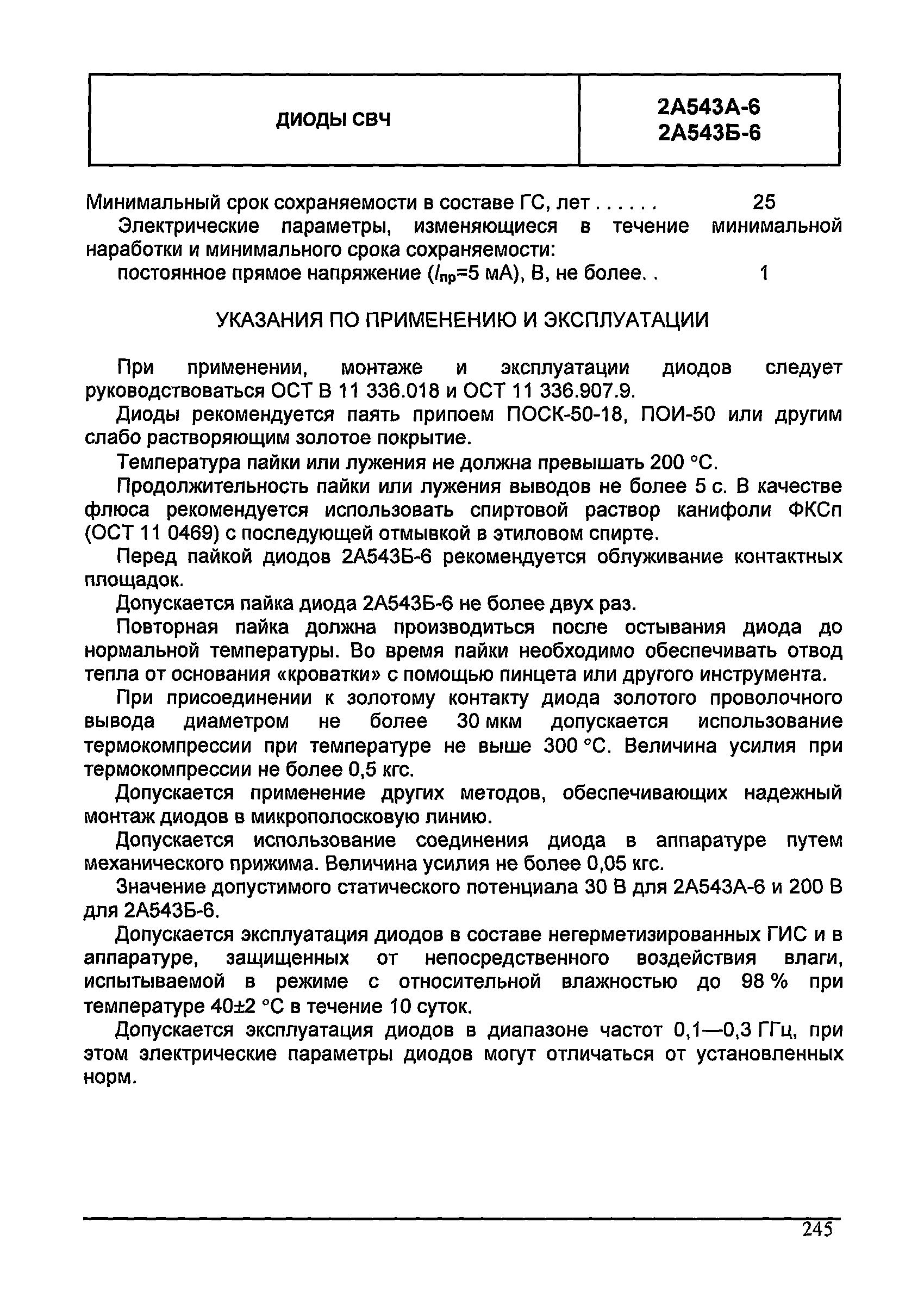 | ДИОДЫ СВЧ | 2А543А-6 2А543Б-6 |
|---|---|

Минимальный срок сохраняемости в составе ГС, лет . . . . . . 25

Электрические параметры, изменяющиеся в течение минимальной наработки и минимального срока сохраняемости:

постоянное прямое напряжение ($I_{пр}$=5 мА), В, не более. . 1

УКАЗАНИЯ ПО ПРИМЕНЕНИЮ И ЭКСПЛУАТАЦИИ

При применении, монтаже и эксплуатации диодов следует руководствоваться ОСТ В 11 336.018 и ОСТ 11 336.907.9.

Диоды рекомендуется паять припоем ПОСК-50-18, ПОИ-50 или другим слабо растворяющим золотое покрытие.

Температура пайки или лужения не должна превышать 200 °С.

Продолжительность пайки или лужения выводов не более 5 с. В качестве флюса рекомендуется использовать спиртовой раствор канифоли ФКСп (ОСТ 11 0469) с последующей отмывкой в этиловом спирте.

Перед пайкой диодов 2А543Б-6 рекомендуется облуживание контактных площадок.

Допускается пайка диода 2А543Б-6 не более двух раз.

Повторная пайка должна производиться после остывания диода до нормальной температуры. Во время пайки необходимо обеспечивать отвод тепла от основания «кроватки» с помощью пинцета или другого инструмента.

При присоединении к золотому контакту диода золотого проволочного вывода диаметром не более 30 мкм допускается использование термокомпрессии при температуре не выше 300 °С. Величина усилия при термокомпрессии не более 0,5 кгс.

Допускается применение других методов, обеспечивающих надежный монтаж диодов в микрополосковую линию.

Допускается использование соединения диода в аппаратуре путем механического прижима. Величина усилия не более 0,05 кгс.

Значение допустимого статического потенциала 30 В для 2А543А-6 и 200 В для 2А543Б-6.

Допускается эксплуатация диодов в составе негерметизированных ГИС и в аппаратуре, защищенных от непосредственного воздействия влаги, испытываемой в режиме с относительной влажностью до 98 % при температуре 40±2 °С в течение 10 суток.

Допускается эксплуатация диодов в диапазоне частот 0,1—0,3 ГГц, при этом электрические параметры диодов могут отличаться от установленных норм.

245